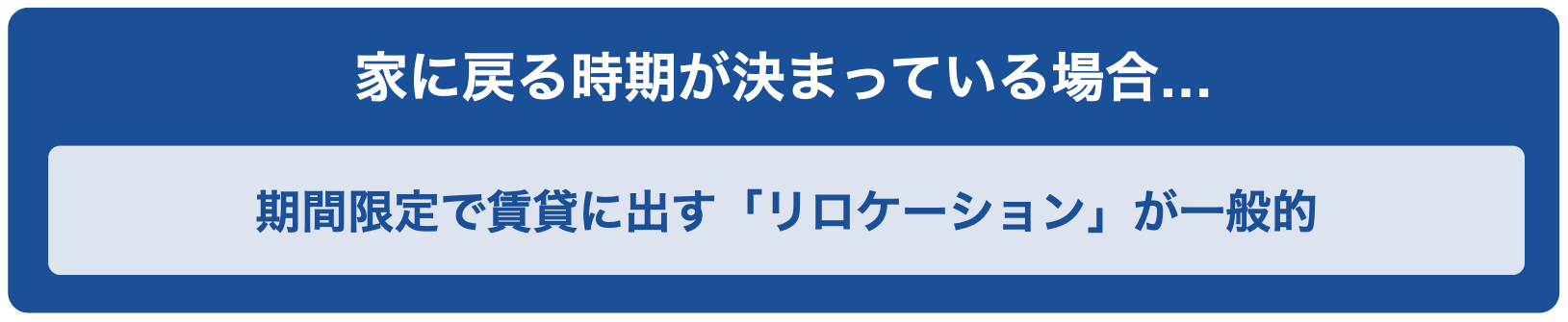 家に戻る時期が決まっている場合…

期間限定で賃貸に出す「リロケーション」が一般的